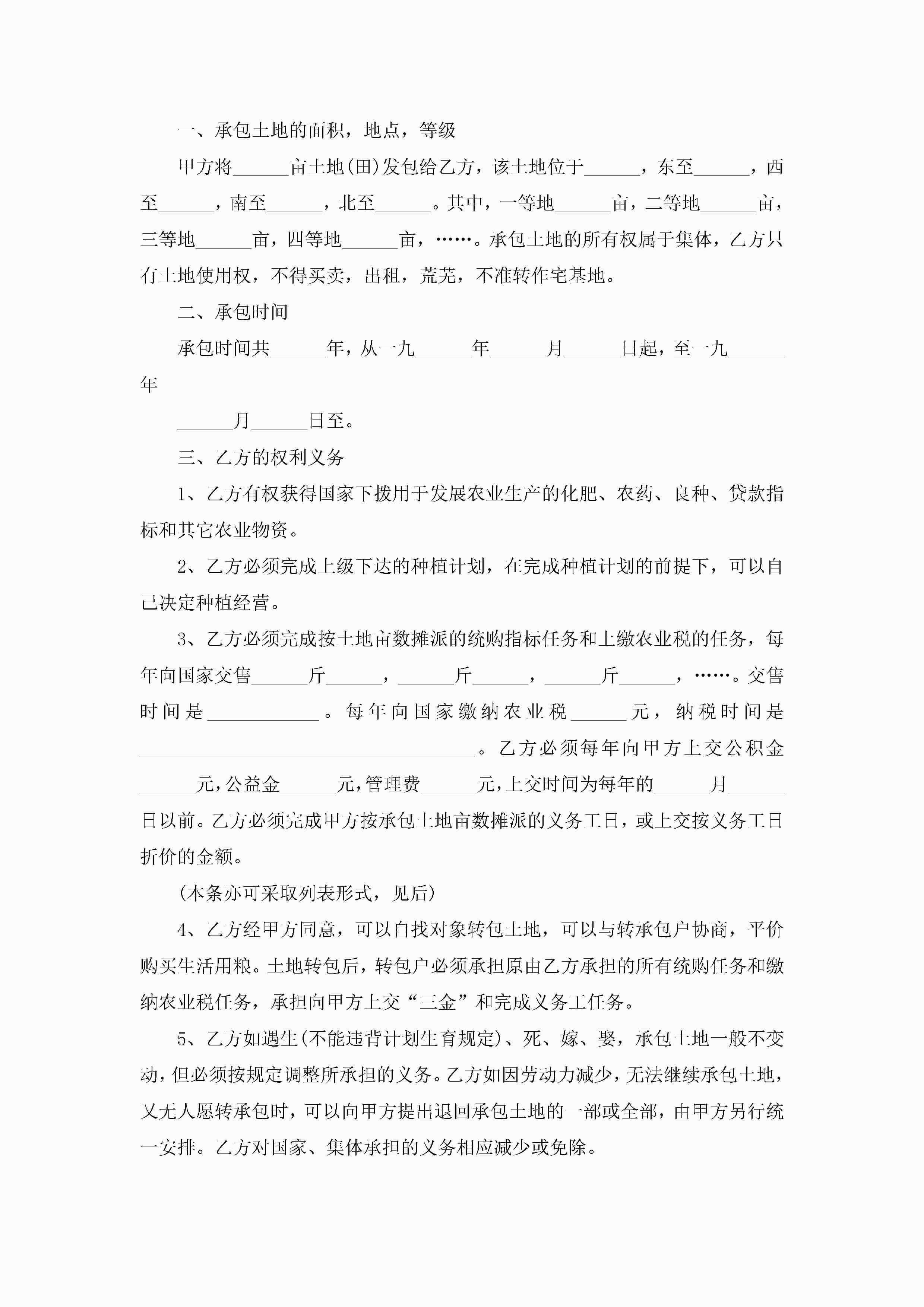 一、承包土地的面积，地点，等级

甲方将______亩土地(田)发包给乙方，该土地位于______，东至______，西至______，南至______，北至______。其中，一等地______亩，二等地______亩，三等地______亩，四等地______亩，……。承包土地的所有权属于集体，乙方只有土地使用权，不得买卖，出租，荒芜，不准转作宅基地。

二、承包时间

承包时间共______年，从一九______年______月______日起，至一九______年

______月______日至。

三、乙方的权利义务

1、乙方有权获得国家下拨用于发展农业生产的化肥、农药、良种、贷款指标和其它农业物资。

2、乙方必须完成上级下达的种植计划，在完成种植计划的前提下，可以自己决定种植经营。

3、乙方必须完成按土地亩数摊派的统购指标任务和上缴农业税的任务，每年向国家交售______斤______，______斤______，______斤______，……。交售时间是____________。每年向国家缴纳农业税______元，纳税时间是____________________________________。乙方必须每年向甲方上交公积金______元，公益金______元，管理费______元，上交时间为每年的______月______日以前。乙方必须完成甲方按承包土地亩数摊派的义务工日，或上交按义务工日折价的金额。

(本条亦可采取列表形式，见后)

4、乙方经甲方同意，可以自找对象转包土地，可以与转承包户协商，平价购买生活用粮。土地转包后，转包户必须承担原由乙方承担的所有统购任务和缴纳农业税任务，承担向甲方上交“三金”和完成义务工任务。

5、乙方如遇生(不能违背计划生育规定)、死、嫁、娶，承包土地一般不变动，但必须按规定调整所承担的义务。乙方如因劳动力减少，无法继续承包土地，又无人愿转承包时，可以向甲方提出退回承包土地的一部或全部，由甲方另行统一安排。乙方对国家、集体承担的义务相应减少或免除。